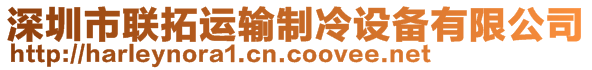 深圳市联拓运输制冷设备有限公司
http://harleynora1.cn.coovee.net